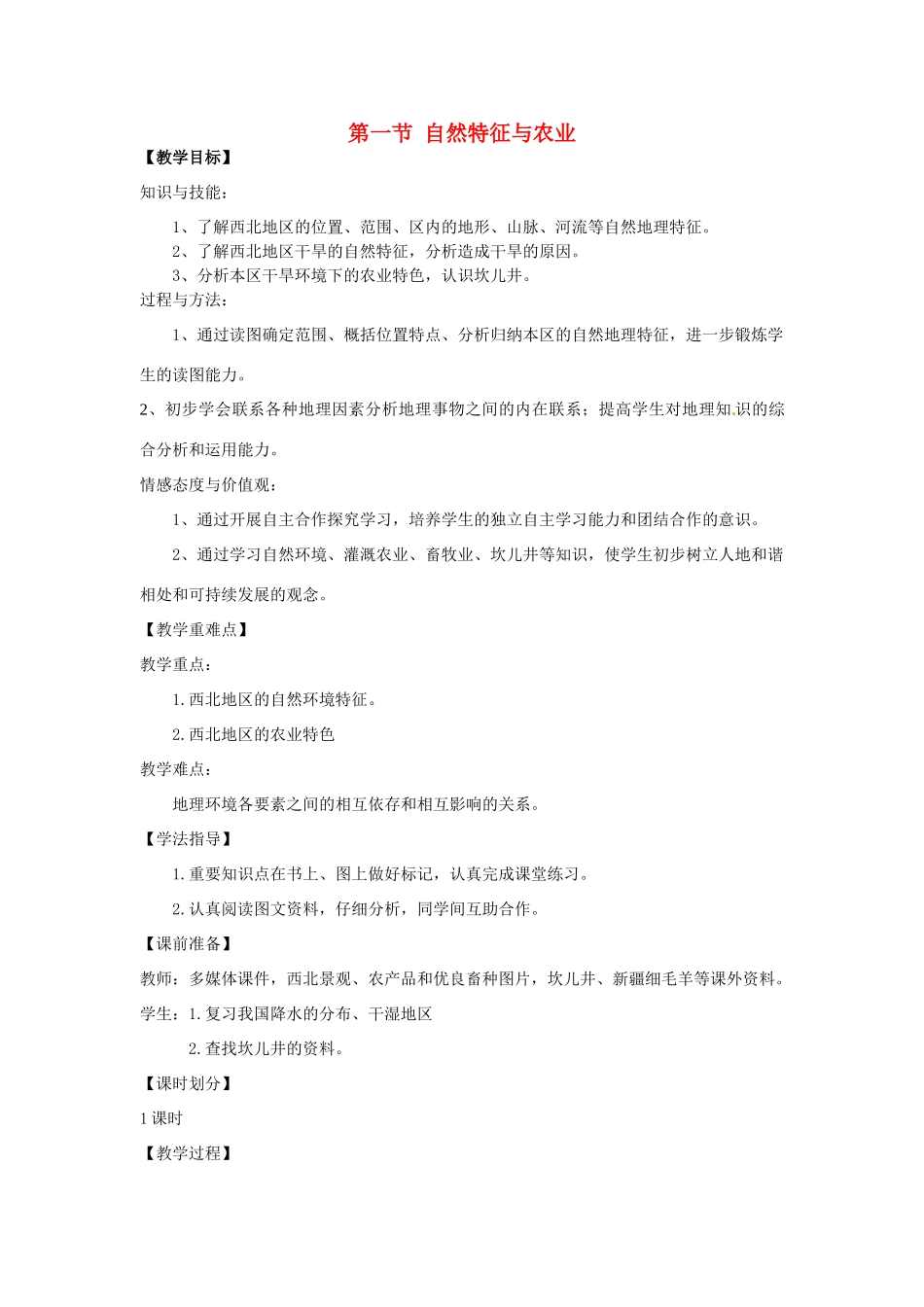 第一节 自然特征与农业

【教学目标】

知识与技能：

1、了解西北地区的位置、范围、区内的地形、山脉、河流等自然地理特征。

2、了解西北地区干旱的自然特征，分析造成干旱的原因。

3、分析本区干旱环境下的农业特色，认识坎儿井。

过程与方法：

1、通过读图确定范围、概括位置特点、分析归纳本区的自然地理特征，进一步锻炼学生的读图能力。

2、初步学会联系各种地理因素分析地理事物之间的内在联系；提高学生对地理知识的综合分析和运用能力。

情感态度与价值观：

1、通过开展自主合作探究学习，培养学生的独立自主学习能力和团结合作的意识。

2、通过学习自然环境、灌溉农业、畜牧业、坎儿井等知识，使学生初步树立人地和谐相处和可持续发展的观念。

【教学重难点】

教学重点：

1.西北地区的自然环境特征。

2.西北地区的农业特色

教学难点：

地理环境各要素之间的相互依存和相互影响的关系。

【学法指导】

1.重要知识点在书上、图上做好标记，认真完成课堂练习。

2.认真阅读图文资料，仔细分析，同学间互助合作。

【课前准备】

教师：多媒体课件，西北景观、农产品和优良畜种图片，坎儿井、新疆细毛羊等课外资料。

学生：1.复习我国降水的分布、干湿地区

2.查找坎儿井的资料。

【课时划分】

1课时

【教学过程】